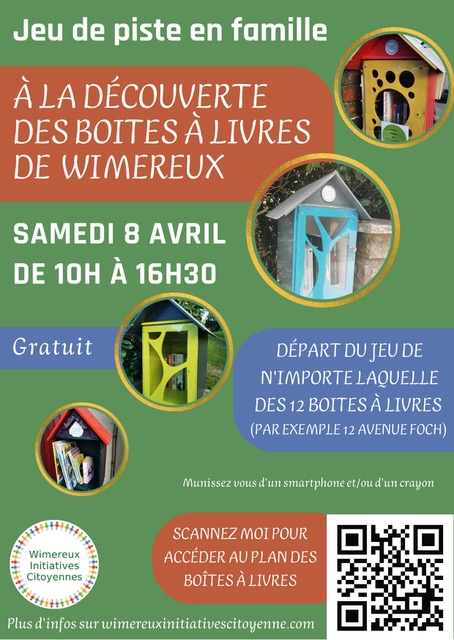 Jeu de piste en famille

À LA DÉCOUVERTE DES BOITES À LIVRES DE WIMEREUX

SAMEDI 8 AVRIL
DE 10H À 16H30

Gratuit

DÉPART DU JEU DE N'IMPORTE LAQUELLE DES 12 BOITES À LIVRES
(PAR EXEMPLE 12 AVENUE FOCH)

Munissez vous d'un smartphone et/ou d'un crayon

Wimereux
Initiatives
Citoyennes

SCANNEZ MOI POUR ACCÉDER AU PLAN DES BOÎTES À LIVRES

Plus d'infos sur wimereuxinitiativescitoyenne.com